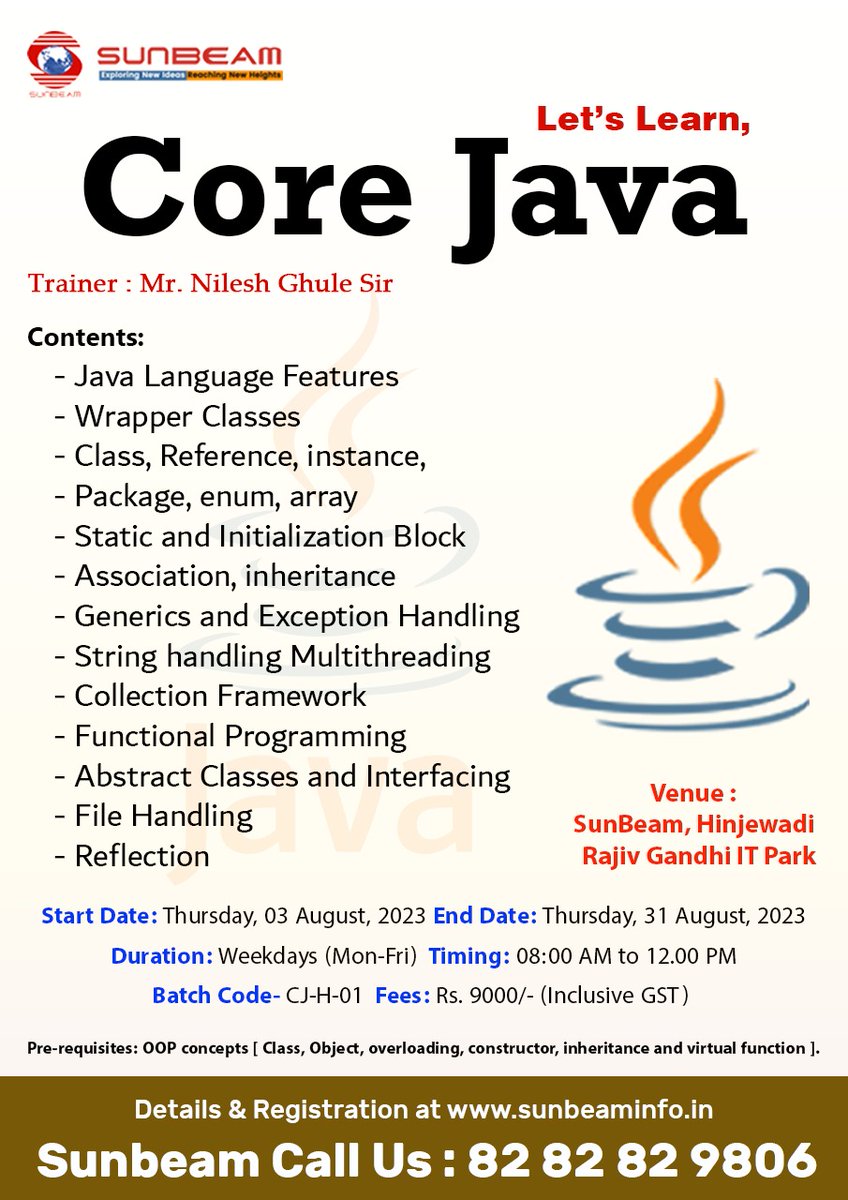 SUNBEAM
Exploring New Ideas Reaching New Heights
SUNBEAM

Let's Learn,

Core Java

Trainer : Mr. Nilesh Ghule Sir

Contents:
- Java Language Features
- Wrapper Classes
- Class, Reference, instance,
- Package, enum, array
- Static and Initialization Block
- Association, inheritance
- Generics and Exception Handling
- String handling Multithreading
- Collection Framework
- Functional Programming
- Abstract Classes and Interfacing
- File Handling
- Reflection

Venue :
SunBeam, Hinjewadi
Rajiv Gandhi IT Park

Start Date: Thursday, 03 August, 2023 End Date: Thursday, 31 August, 2023

Duration: Weekdays (Mon-Fri) Timing: 08:00 AM to 12.00 PM

Batch Code- CJ-H-01 Fees: Rs. 9000/- (Inclusive GST)

Pre-requisites: OOP concepts [ Class, Object, overloading, constructor, inheritance and virtual function ].

Details & Registration at www.sunbeaminfo.in

Sunbeam Call Us : 82 82 82 9806

Java